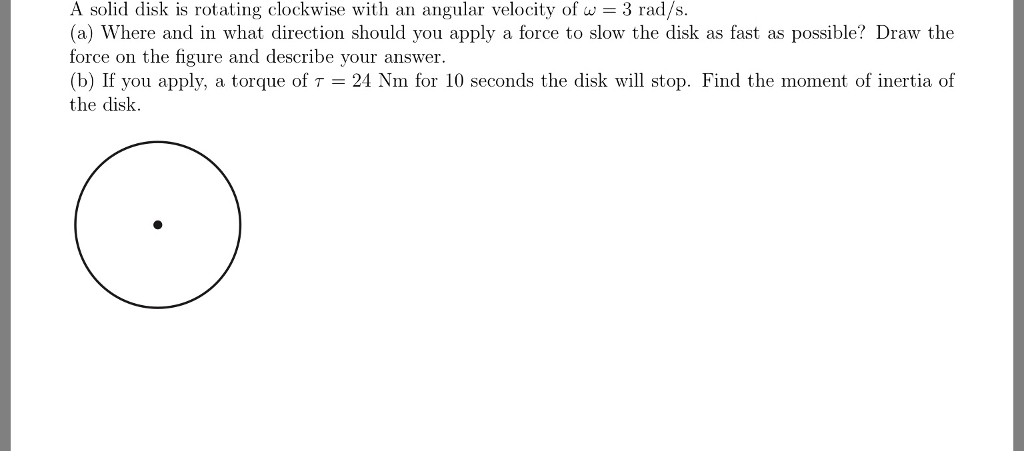 A solid disk is rotating clockwise with an angular velocity of $\omega = 3$ rad/s.
(a) Where and in what direction should you apply a force to slow the disk as fast as possible? Draw the force on the figure and describe your answer.
(b) If you apply, a torque of $\tau = 24$ Nm for 10 seconds the disk will stop. Find the moment of inertia of the disk.